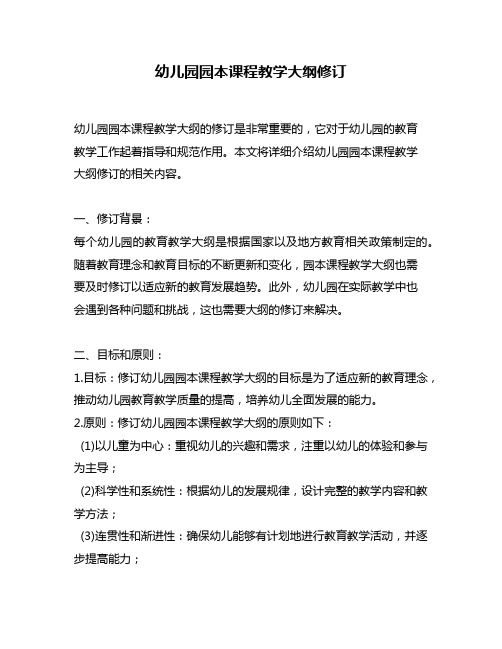 幼儿园园本课程教学大纲修订

幼儿园园本课程教学大纲的修订是非常重要的，它对于幼儿园的教育教学工作起着指导和规范作用。本文将详细介绍幼儿园园本课程教学大纲修订的相关内容。

一、修订背景：
每个幼儿园的教育教学大纲是根据国家以及地方教育相关政策制定的。随着教育理念和教育目标的不断更新和变化，园本课程教学大纲也需要及时修订以适应新的教育发展趋势。此外，幼儿园在实际教学中也会遇到各种问题和挑战，这也需要大纲的修订来解决。

二、目标和原则：
1.目标：修订幼儿园园本课程教学大纲的目标是为了适应新的教育理念，推动幼儿园教育教学质量的提高，培养幼儿全面发展的能力。
2.原则：修订幼儿园园本课程教学大纲的原则如下：
(1)以儿童为中心：重视幼儿的兴趣和需求，注重以幼儿的体验和参与为主导；
(2)科学性和系统性：根据幼儿的发展规律，设计完整的教学内容和教学方法；
(3)连贯性和渐进性：确保幼儿能够有计划地进行教育教学活动，并逐步提高能力；